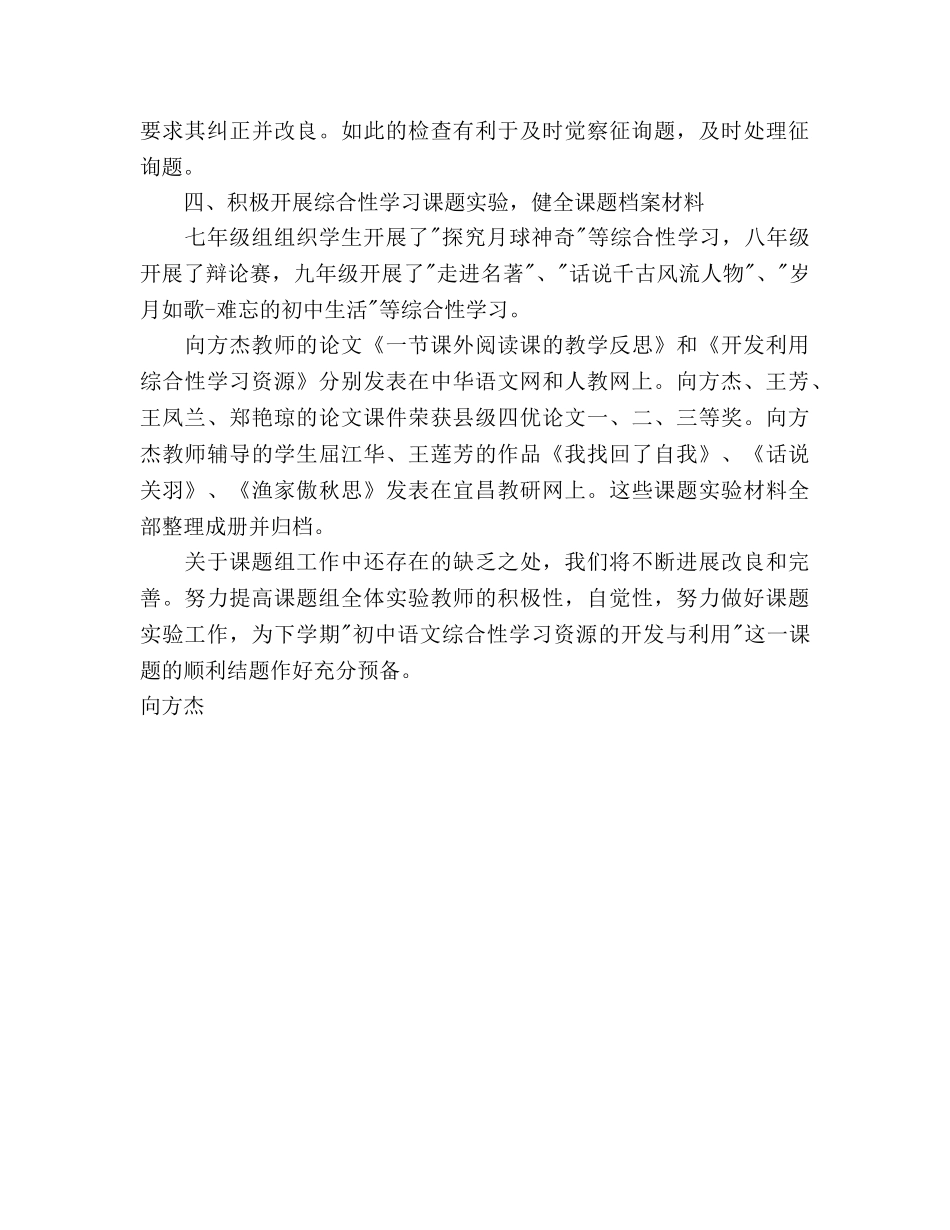 要求其纠正并改良。如此的检查有利于及时觉察征询题，及时处理征询题。

四、积极开展综合性学习课题实验，健全课题档案材料

七年级组组织学生开展了"探究月球神奇"等综合性学习，八年级开展了辩论赛，九年级开展了"走进名著"、"话说千古风流人物"、"岁月如歌-难忘的初中生活"等综合性学习。

向方杰教师的论文《一节课外阅读课的教学反思》和《开发利用综合性学习资源》分别发表在中华语文网和人教网上。向方杰、王芳、王凤兰、郑艳琼的论文课件荣获县级四优论文一、二、三等奖。向方杰教师辅导的学生屈江华、王莲芳的作品《我找回了自我》、《话说关羽》、《渔家傲秋思》发表在宜昌教研网上。这些课题实验材料全部整理成册并归档。

关于课题组工作中还存在的缺乏之处，我们将不断进展改良和完善。努力提高课题组全体实验教师的积极性，自觉性，努力做好课题实验工作，为下学期"初中语文综合性学习资源的开发与利用"这一课题的顺利结题作好充分预备。

向方杰